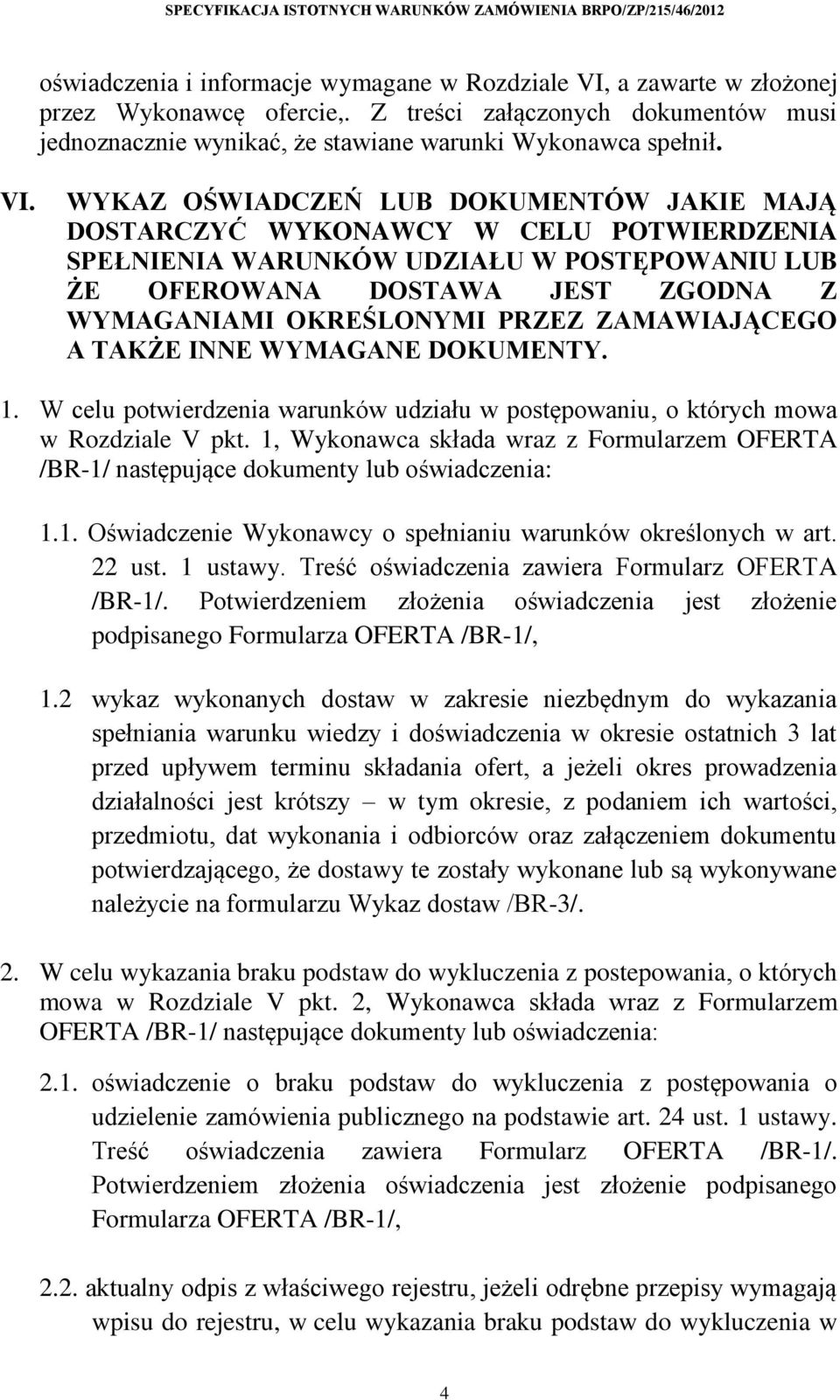 SPECYFIKACJA ISTOTNYCH WARUNKÓW ZAMÓWIENIA BRPO/ZP/215/46/2012

oświadczenia i informacje wymagane w Rozdziale VI, a zawarte w złożonej przez Wykonawcę ofercie,. Z treści załączonych dokumentów musi jednoznacznie wynikać, że stawiane warunki Wykonawca spełnił.

VI. WYKAZ OŚWIADCZEŃ LUB DOKUMENTÓW JAKIE MAJĄ DOSTARCZYĆ WYKONAWCY W CELU POTWIERDZENIA SPEŁNIENIA WARUNKÓW UDZIAŁU W POSTĘPOWANIU LUB ŻE OFEROWANA DOSTAWA JEST ZGODNA Z WYMAGANIAMI OKREŚLONYMI PRZEZ ZAMAWIAJĄCEGO A TAKŻE INNE WYMAGANE DOKUMENTY.

1. W celu potwierdzenia warunków udziału w postępowaniu, o których mowa w Rozdziale V pkt. 1, Wykonawca składa wraz z Formularzem OFERTA /BR-1/ następujące dokumenty lub oświadczenia:

1.1. Oświadczenie Wykonawcy o spełnianiu warunków określonych w art. 22 ust. 1 ustawy. Treść oświadczenia zawiera Formularz OFERTA /BR-1/. Potwierdzeniem złożenia oświadczenia jest złożenie podpisanego Formularza OFERTA /BR-1/,

1.2 wykaz wykonanych dostaw w zakresie niezbędnym do wykazania spełniania warunku wiedzy i doświadczenia w okresie ostatnich 3 lat przed upływem terminu składania ofert, a jeżeli okres prowadzenia działalności jest krótszy – w tym okresie, z podaniem ich wartości, przedmiotu, dat wykonania i odbiorców oraz załączeniem dokumentu potwierdzającego, że dostawy te zostały wykonane lub są wykonywane należycie na formularzu Wykaz dostaw /BR-3/.

2. W celu wykazania braku podstaw do wykluczenia z postepowania, o których mowa w Rozdziale V pkt. 2, Wykonawca składa wraz z Formularzem OFERTA /BR-1/ następujące dokumenty lub oświadczenia:

2.1. oświadczenie o braku podstaw do wykluczenia z postępowania o udzielenie zamówienia publicznego na podstawie art. 24 ust. 1 ustawy. Treść oświadczenia zawiera Formularz OFERTA /BR-1/. Potwierdzeniem złożenia oświadczenia jest złożenie podpisanego Formularza OFERTA /BR-1/,

2.2. aktualny odpis z właściwego rejestru, jeżeli odrębne przepisy wymagają wpisu do rejestru, w celu wykazania braku podstaw do wykluczenia w

4